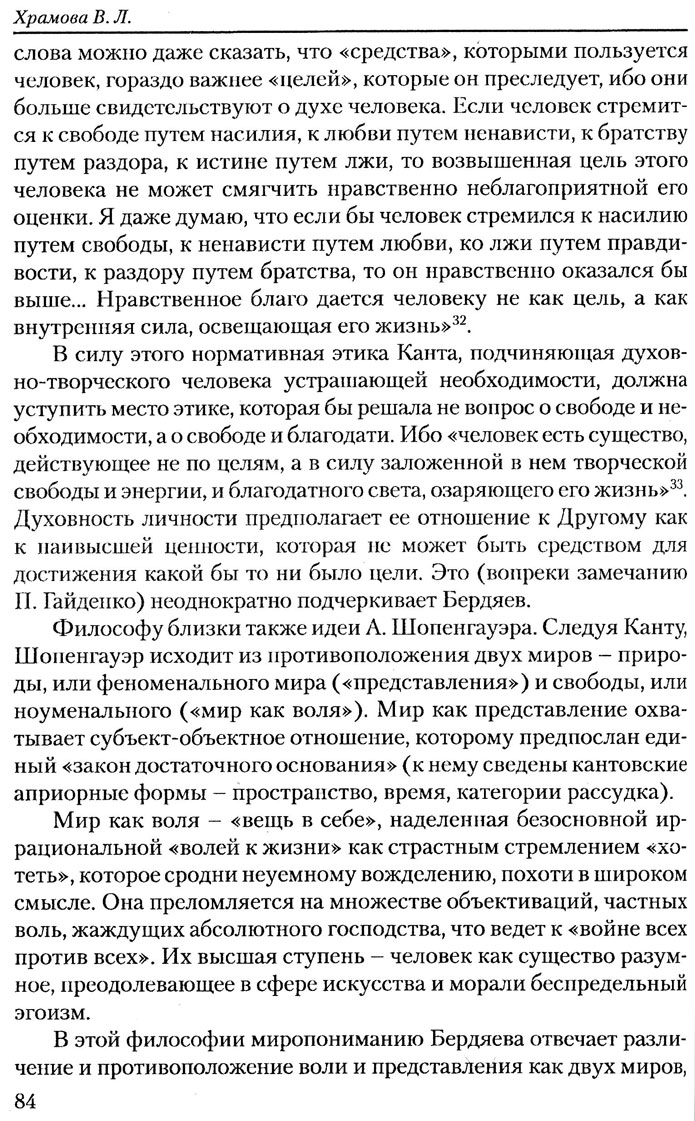 Храмова В. Л.

слова можно даже сказать, что «средства», которыми пользуется человек, гораздо важнее «целей», которые он преследует, ибо они больше свидетельствуют о духе человека. Если человек стремится к свободе путем насилия, к любви путем ненависти, к братству путем раздора, к истине путем лжи, то возвышенная цель этого человека не может смягчить нравственно неблагоприятной его оценки. Я даже думаю, что если бы человек стремился к насилию путем свободы, к ненависти путем любви, ко лжи путем правдивости, к раздору путем братства, то он нравственно оказался бы выше... Нравственное благо дается человеку не как цель, а как внутренняя сила, освещающая его жизнь»$^{32}$.

В силу этого нормативная этика Канта, подчиняющая духовно-творческого человека устрашающей необходимости, должна уступить место этике, которая бы решала не вопрос о свободе и необходимости, а о свободе и благодати. Ибо «человек есть существо, действующее не по целям, а в силу заложенной в нем творческой свободы и энергии, и благодатного света, озаряющего его жизнь»$^{33}$. Духовность личности предполагает ее отношение к Другому как к наивысшей ценности, которая не может быть средством для достижения какой бы то ни было цели. Это (вопреки замечанию П. Гайденко) неоднократно подчеркивает Бердяев.

Философу близки также идеи А. Шопенгауэра. Следуя Канту, Шопенгауэр исходит из противоположения двух миров – природы, или феноменального мира («представления») и свободы, или ноуменального («мир как воля»). Мир как представление охватывает субъект-объектное отношение, которому предпослан единый «закон достаточного основания» (к нему сведены кантовские априорные формы – пространство, время, категории рассудка).

Мир как воля – «вещь в себе», наделенная безосновной иррациональной «волей к жизни» как страстным стремлением «хотеть», которое сродни неуемному вожделению, похоти в широком смысле. Она преломляется на множестве объективаций, частных воль, жаждущих абсолютного господства, что ведет к «войне всех против всех». Их высшая ступень – человек как существо разумное, преодолевающее в сфере искусства и морали беспредельный эгоизм.

В этой философии миропониманию Бердяева отвечает различение и противоположение воли и представления как двух миров,

84